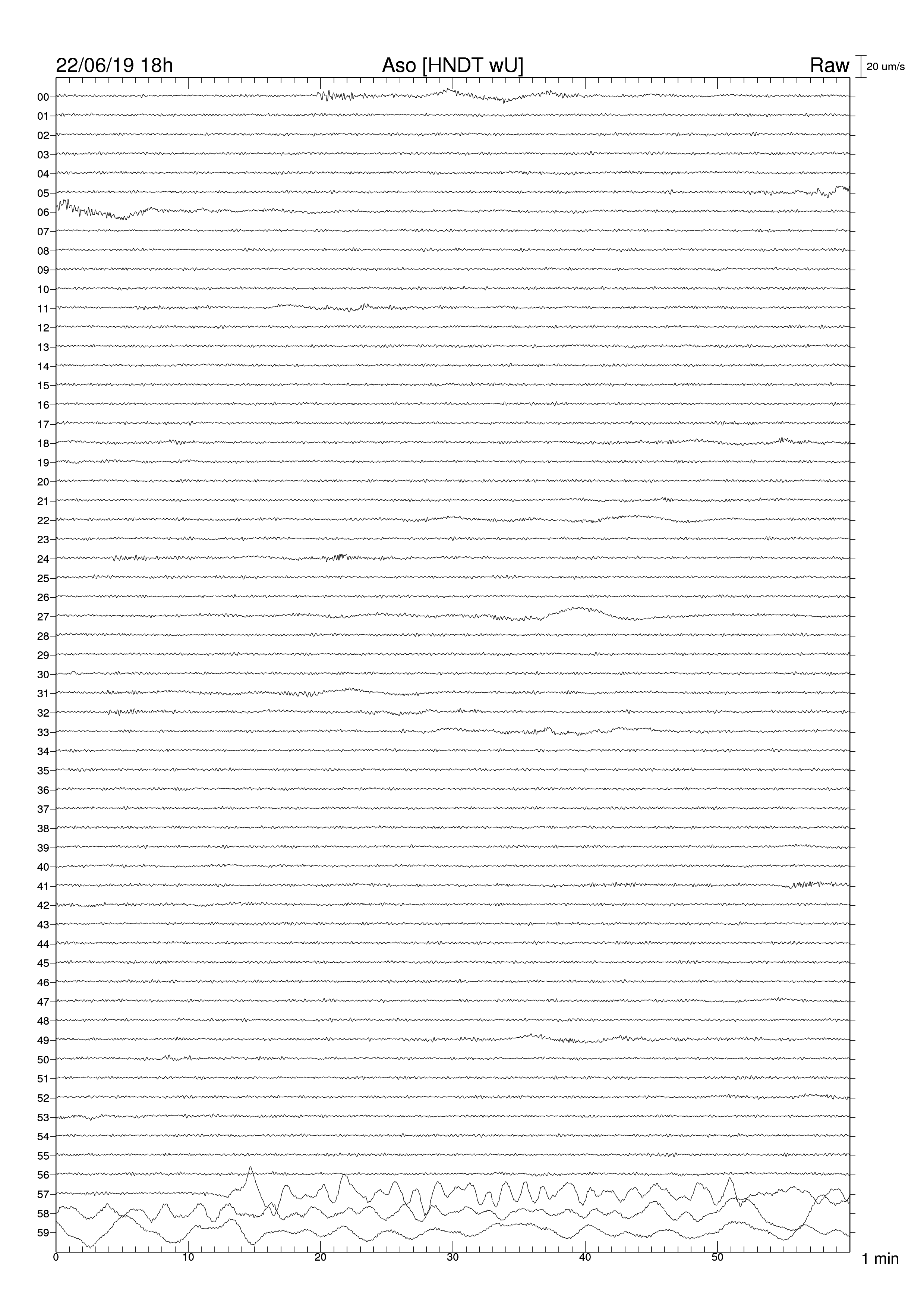 22/06/19 18h Aso [HNDT wU] Raw 20 um/s

00
01
02
03
04
05
06
07
08
09
10
11
12
13
14
15
16
17
18
19
20
21
22
23
24
25
26
27
28
29
30
31
32
33
34
35
36
37
38
39
40
41
42
43
44
45
46
47
48
49
50
51
52
53
54
55
56
57
58
59

0 10 20 30 40 50 1 min